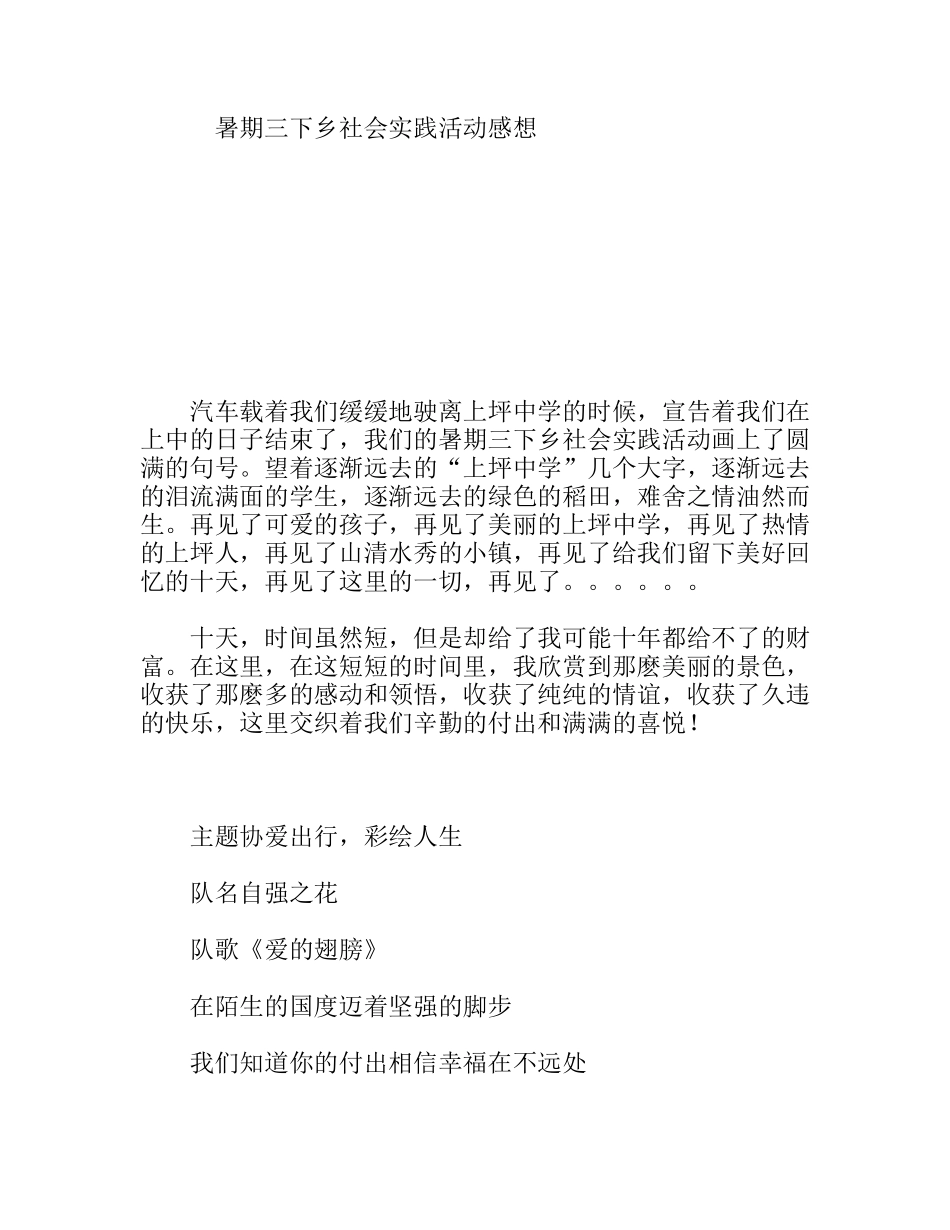 暑期三下乡社会实践活动感想

汽车载着我们缓缓地驶离上坪中学的时候，宣告着我们在上中的日子结束了，我们的暑期三下乡社会实践活动画上了圆满的句号。望着逐渐远去的“上坪中学”几个大字，逐渐远去的泪流满面的学生，逐渐远去的绿色的稻田，难舍之情油然而生。再见了可爱的孩子，再见了美丽的上坪中学，再见了热情的上坪人，再见了山清水秀的小镇，再见了给我们留下美好回忆的十天，再见了这里的一切，再见了。。。。。。

十天，时间虽然短，但是却给了我可能十年都给不了的财富。在这里，在这短短的时间里，我欣赏到那麽美丽的景色，收获了那麽多的感动和领悟，收获了纯纯的情谊，收获了久违的快乐，这里交织着我们辛勤的付出和满满的喜悦！

主题协爱出行，彩绘人生

队名自强之花

队歌《爱的翅膀》

在陌生的国度迈着坚强的脚步

我们知道你的付出相信幸福在不远处